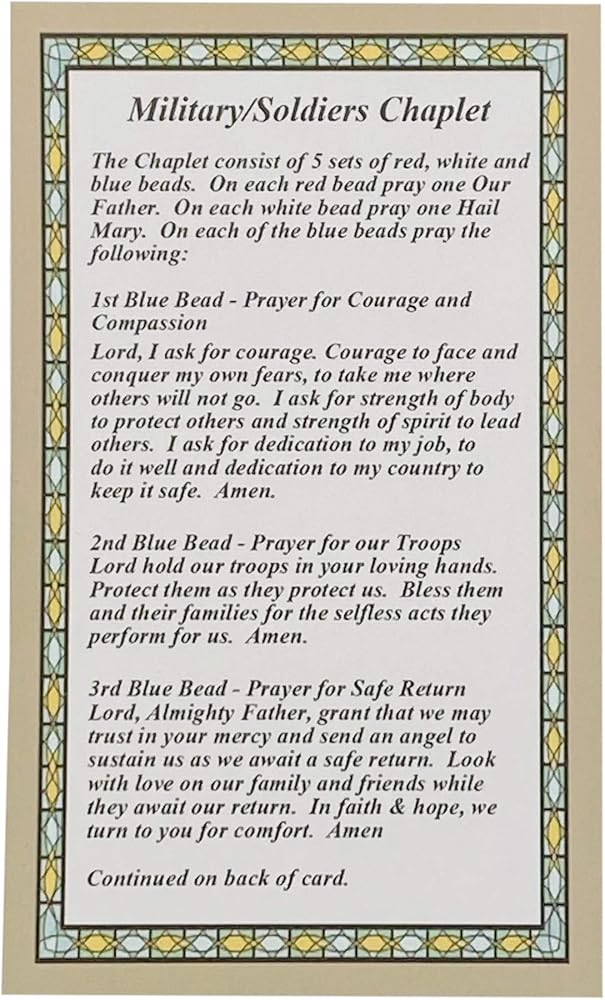 Military/Soldiers Chaplet

The Chaplet consist of 5 sets of red, white and blue beads. On each red bead pray one Our Father. On each white bead pray one Hail Mary. On each of the blue beads pray the following:

1st Blue Bead - Prayer for Courage and Compassion
Lord, I ask for courage. Courage to face and conquer my own fears, to take me where others will not go. I ask for strength of body to protect others and strength of spirit to lead others. I ask for dedication to my job, to do it well and dedication to my country to keep it safe. Amen.

2nd Blue Bead - Prayer for our Troops
Lord hold our troops in your loving hands. Protect them as they protect us. Bless them and their families for the selfless acts they perform for us. Amen.

3rd Blue Bead - Prayer for Safe Return
Lord, Almighty Father, grant that we may trust in your mercy and send an angel to sustain us as we await a safe return. Look with love on our family and friends while they await our return. In faith & hope, we turn to you for comfort. Amen

Continued on back of card.